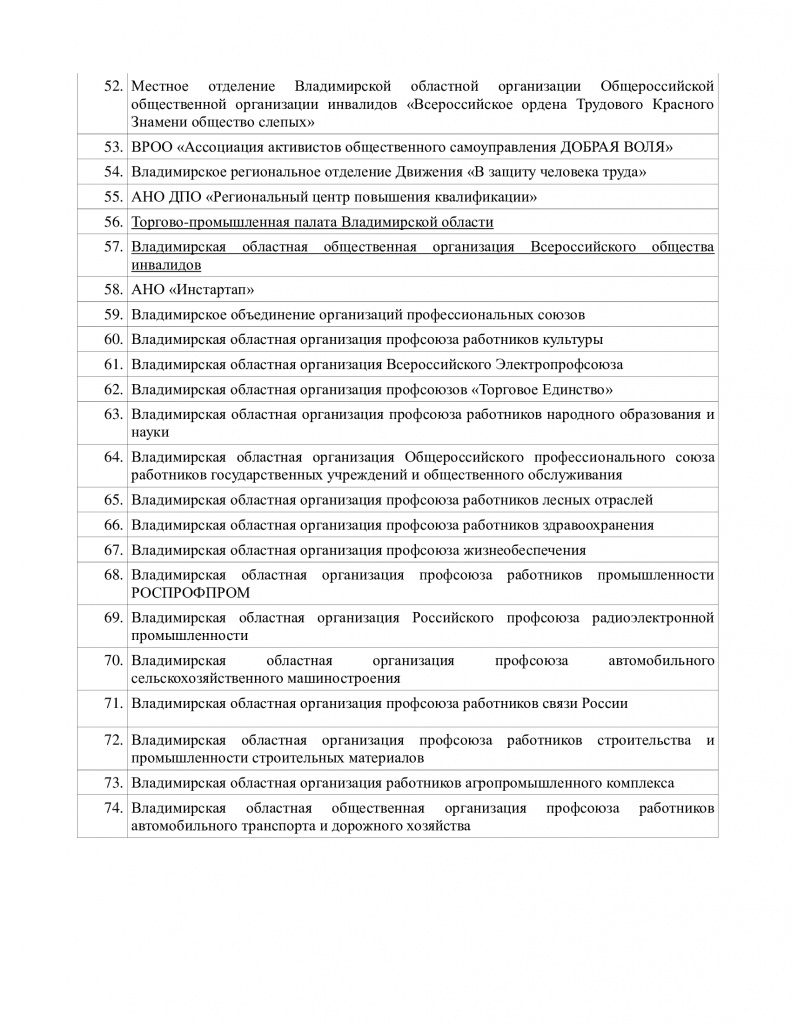 | | |
|---|---|
| 52. | Местное отделение Владимирской областной организации Общероссийской общественной организации инвалидов «Всероссийское ордена Трудового Красного Знамени общество слепых» |
| 53. | ВРОО «Ассоциация активистов общественного самоуправления ДОБРАЯ ВОЛЯ» |
| 54. | Владимирское региональное отделение Движения «В защиту человека труда» |
| 55. | АНО ДПО «Региональный центр повышения квалификации» |
| 56. | Торгово-промышленная палата Владимирской области |
| 57. | Владимирская областная общественная организация Всероссийского общества инвалидов |
| 58. | АНО «Инстартап» |
| 59. | Владимирское объединение организаций профессиональных союзов |
| 60. | Владимирская областная организация профсоюза работников культуры |
| 61. | Владимирская областная организация Всероссийского Электропрофсоюза |
| 62. | Владимирская областная организация профсоюзов «Торговое Единство» |
| 63. | Владимирская областная организация профсоюза работников народного образования и науки |
| 64. | Владимирская областная организация Общероссийского профессионального союза работников государственных учреждений и общественного обслуживания |
| 65. | Владимирская областная организация профсоюза работников лесных отраслей |
| 66. | Владимирская областная организация профсоюза работников здравоохранения |
| 67. | Владимирская областная организация профсоюза жизнеобеспечения |
| 68. | Владимирская областная организация профсоюза работников промышленности РОСПРОФПРОМ |
| 69. | Владимирская областная организация Российского профсоюза радиоэлектронной промышленности |
| 70. | Владимирская областная организация профсоюза автомобильного сельскохозяйственного машиностроения |
| 71. | Владимирская областная организация профсоюза работников связи России |
| 72. | Владимирская областная организация профсоюза работников строительства и промышленности строительных материалов |
| 73. | Владимирская областная организация работников агропромышленного комплекса |
| 74. | Владимирская областная общественная организация профсоюза работников автомобильного транспорта и дорожного хозяйства |